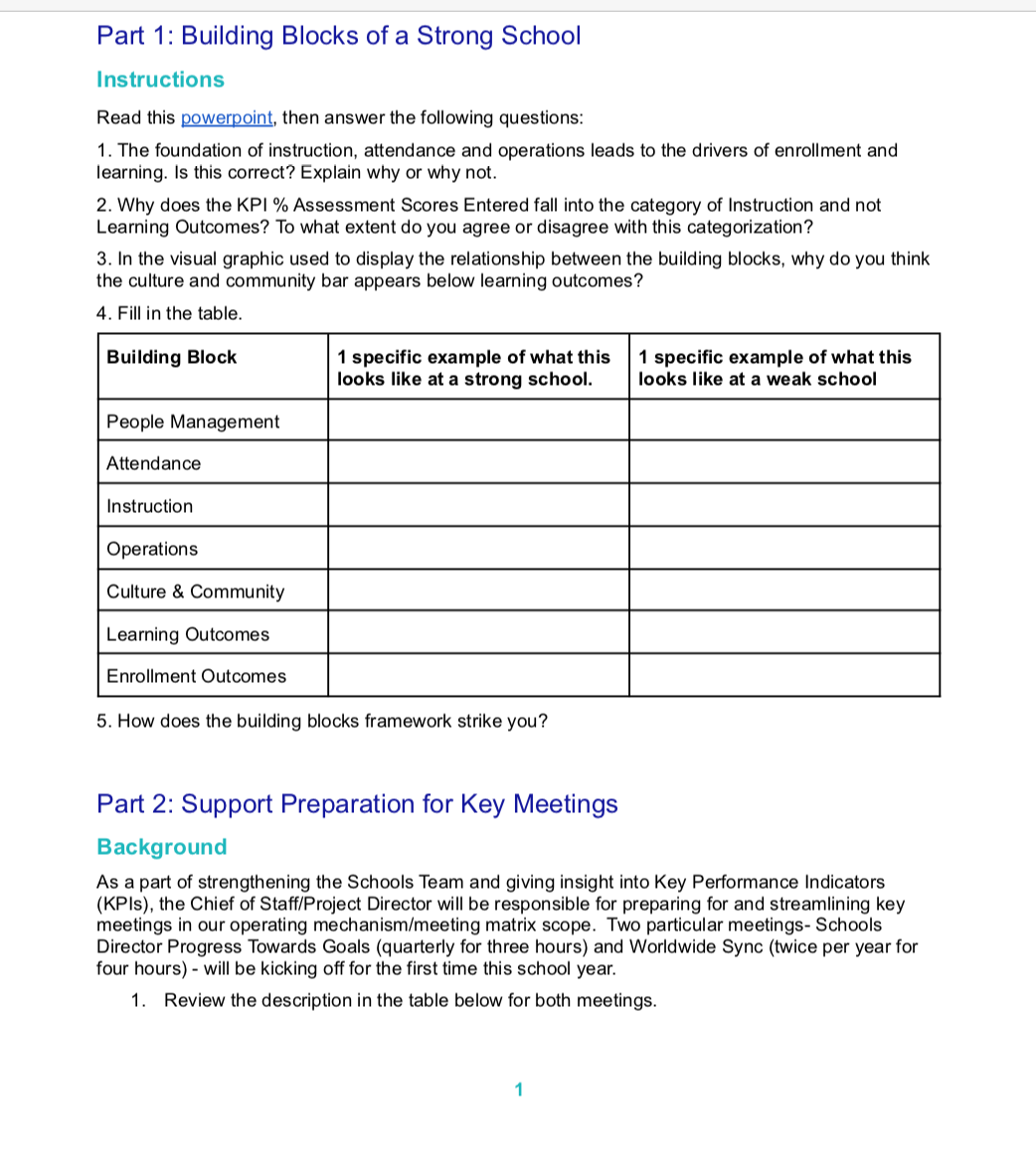 Part 1: Building Blocks of a Strong School

Instructions

Read this powerpoint, then answer the following questions:

1. The foundation of instruction, attendance and operations leads to the drivers of enrollment and learning. Is this correct? Explain why or why not.

2. Why does the KPI % Assessment Scores Entered fall into the category of Instruction and not Learning Outcomes? To what extent do you agree or disagree with this categorization?

3. In the visual graphic used to display the relationship between the building blocks, why do you think the culture and community bar appears below learning outcomes?

4. Fill in the table.

| Building Block | 1 specific example of what this looks like at a strong school. | 1 specific example of what this looks like at a weak school |
|---|---|---|
| People Management | | |
| Attendance | | |
| Instruction | | |
| Operations | | |
| Culture & Community | | |
| Learning Outcomes | | |
| Enrollment Outcomes | | |

5. How does the building blocks framework strike you?

Part 2: Support Preparation for Key Meetings

Background

As a part of strengthening the Schools Team and giving insight into Key Performance Indicators (KPIs), the Chief of Staff/Project Director will be responsible for preparing for and streamlining key meetings in our operating mechanism/meeting matrix scope. Two particular meetings- Schools Director Progress Towards Goals (quarterly for three hours) and Worldwide Sync (twice per year for four hours) - will be kicking off for the first time this school year.

1. Review the description in the table below for both meetings.

1